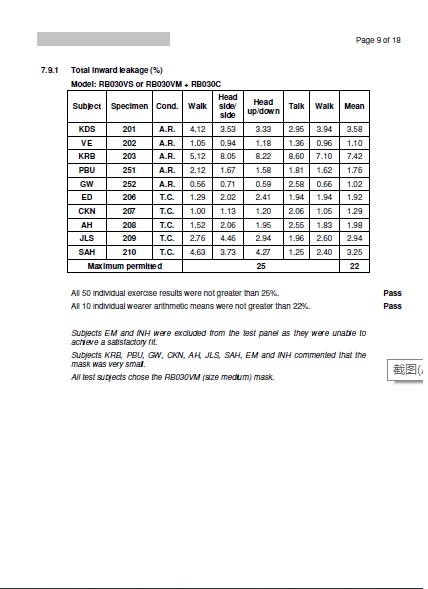 Page 9 of 18

7.9.1 Total inward leakage (%)

Model: RB030VS or RB030VM + RB030C

| Subject | Specimen | Cond. | Walk | Head side/ side | Head up/down | Talk | Walk | Mean |
|---|---|---|---|---|---|---|---|---|
| KDS | 201 | A.R. | 4.12 | 3.53 | 3.33 | 2.95 | 3.94 | 3.58 |
| VE | 202 | A.R. | 1.05 | 0.94 | 1.18 | 1.36 | 0.96 | 1.10 |
| KRB | 203 | A.R. | 5.12 | 8.05 | 8.22 | 8.60 | 7.10 | 7.42 |
| PBU | 251 | A.R. | 2.12 | 1.67 | 1.58 | 1.81 | 1.62 | 1.76 |
| GW | 252 | A.R. | 0.56 | 0.71 | 0.59 | 2.58 | 0.66 | 1.02 |
| ED | 206 | T.C. | 1.29 | 2.02 | 2.41 | 1.94 | 1.94 | 1.92 |
| CKN | 207 | T.C. | 1.00 | 1.13 | 1.20 | 2.06 | 1.05 | 1.29 |
| AH | 208 | T.C. | 1.52 | 2.06 | 1.95 | 2.55 | 1.83 | 1.98 |
| JLS | 209 | T.C. | 2.76 | 4.46 | 2.94 | 1.96 | 2.60 | 2.94 |
| SAH | 210 | T.C. | 4.63 | 3.73 | 4.27 | 1.25 | 2.40 | 3.25 |
| Maximum permitted | | | 25 | | | | | 22 |

All 50 individual exercise results were not greater than 25%. Pass

All 10 individual wearer arithmetic means were not greater than 22%. Pass

Subjects EM and INH were excluded from the test panel as they were unable to achieve a satisfactory fit.

Subjects KRB, PBU, GW, CKN, AH, JLS, SAH, EM and INH commented that the mask was very small.

All test subjects chose the RB030VM (size medium) mask.

截图(